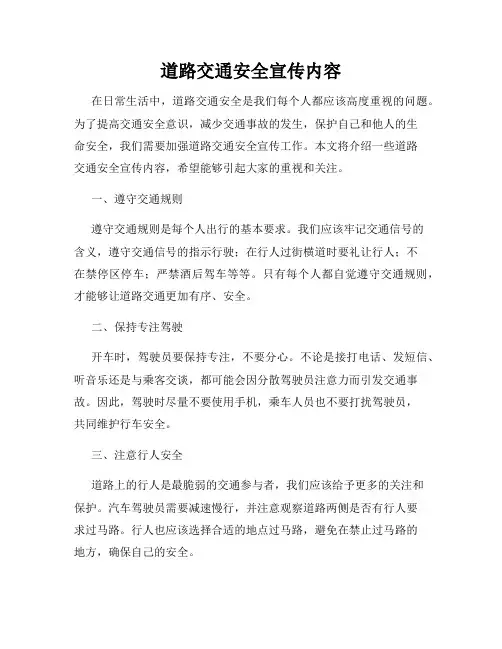 道路交通安全宣传内容

在日常生活中，道路交通安全是我们每个人都应该高度重视的问题。为了提高交通安全意识，减少交通事故的发生，保护自己和他人的生命安全，我们需要加强道路交通安全宣传工作。本文将介绍一些道路交通安全宣传内容，希望能够引起大家的重视和关注。

一、遵守交通规则

遵守交通规则是每个人出行的基本要求。我们应该牢记交通信号的含义，遵守交通信号的指示行驶；在行人过街横道时要礼让行人；不在禁停区停车；严禁酒后驾车等等。只有每个人都自觉遵守交通规则，才能够让道路交通更加有序、安全。

二、保持专注驾驶

开车时，驾驶员要保持专注，不要分心。不论是接打电话、发短信、听音乐还是与乘客交谈，都可能会因分散驾驶员注意力而引发交通事故。因此，驾驶时尽量不要使用手机，乘车人员也不要打扰驾驶员，共同维护行车安全。

三、注意行人安全

道路上的行人是最脆弱的交通参与者，我们应该给予更多的关注和保护。汽车驾驶员需要减速慢行，并注意观察道路两侧是否有行人要求过马路。行人也应该选择合适的地点过马路，避免在禁止过马路的地方，确保自己的安全。